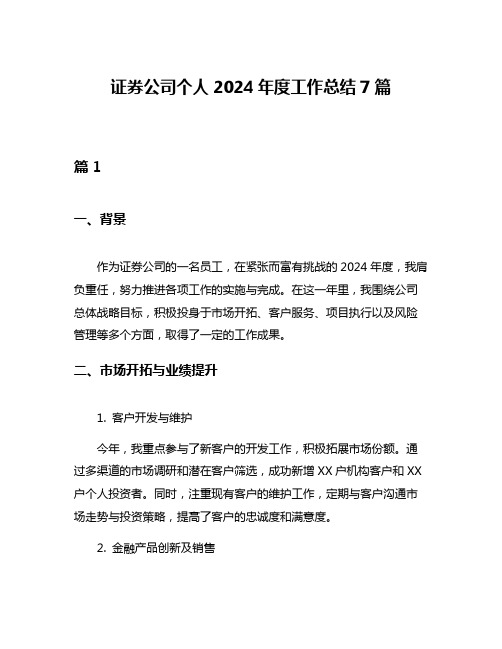 证券公司个人 2024 年度工作总结 7 篇

篇 1

一、背景

作为证券公司的一名员工，在紧张而富有挑战的 2024 年度，我肩负重任，努力推进各项工作的实施与完成。在这一年里，我围绕公司总体战略目标，积极投身于市场开拓、客户服务、项目执行以及风险管理等多个方面，取得了一定的工作成果。

二、市场开拓与业绩提升

1. 客户开发与维护

今年，我重点参与了新客户的开发工作，积极拓展市场份额。通过多渠道的市场调研和潜在客户筛选，成功新增 XX 户机构客户和 XX 户个人投资者。同时，注重现有客户的维护工作，定期与客户沟通市场走势与投资策略，提高了客户的忠诚度和满意度。

2. 金融产品创新及销售